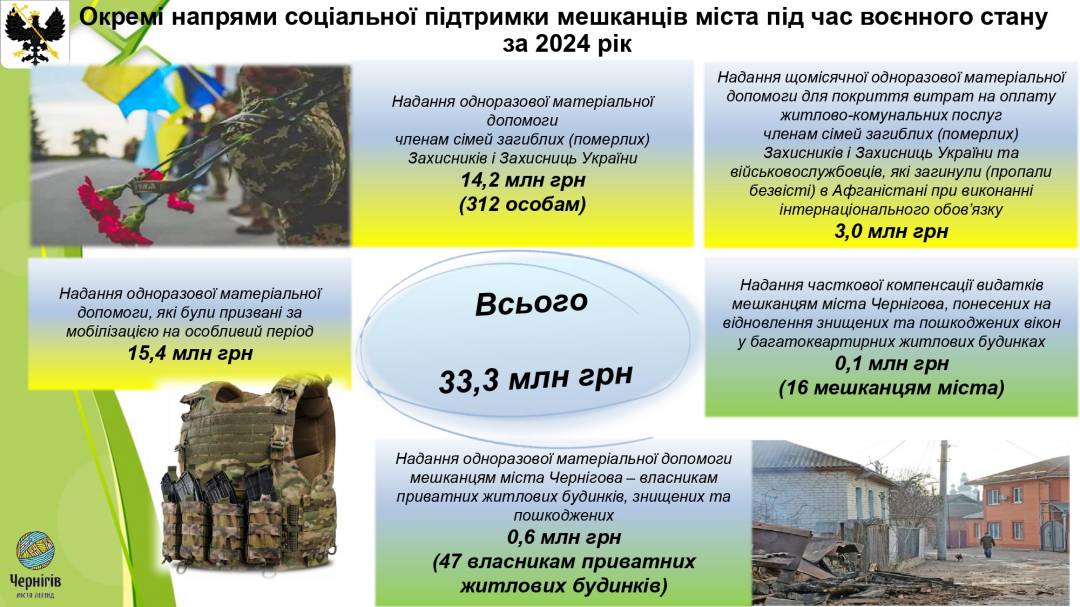 Окремі напрями соціальної підтримки мешканців міста під час воєнного стану за 2024 рік

Надання одноразової матеріальної допомоги членам сімей загиблих (померлих) Захисників і Захисниць України
14,2 млн грн
(312 особам)

Надання щомісячної одноразової матеріальної допомоги для покриття витрат на оплату житлово-комунальних послуг членам сімей загиблих (померлих) Захисників і Захисниць України та військовослужбовців, які загинули (пропали безвісті) в Афганістані при виконанні інтернаціонального обов'язку
3,0 млн грн

Надання одноразової матеріальної допомоги, які були призвані за мобілізацією на особливий період
15,4 млн грн

Всього
33,3 млн грн

Надання часткової компенсації видатків мешканцям міста Чернігова, понесених на відновлення знищених та пошкоджених вікон у багатоквартирних житлових будинках
0,1 млн грн
(16 мешканцям міста)

Надання одноразової матеріальної допомоги мешканцям міста Чернігова – власникам приватних житлових будинків, знищених та пошкоджених
0,6 млн грн
(47 власникам приватних житлових будинків)

Чернігів
місто легенд